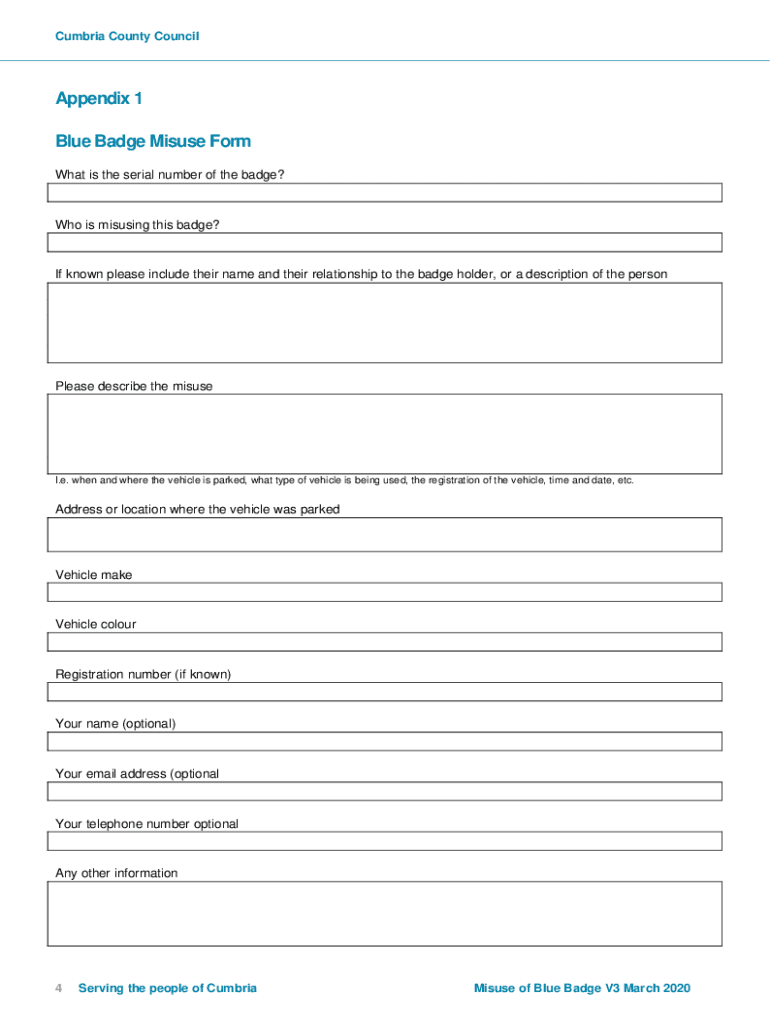 Cumbria County Council

Appendix 1

Blue Badge Misuse Form

What is the serial number of the badge?

Who is misusing this badge?

If known please include their name and their relationship to the badge holder, or a description of the person

Please describe the misuse

I.e. when and where the vehicle is parked, what type of vehicle is being used, the registration of the vehicle, time and date, etc.

Address or location where the vehicle was parked

Vehicle make

Vehicle colour

Registration number (if known)

Your name (optional)

Your email address (optional

Your telephone number optional

Any other information

4 Serving the people of Cumbria

Misuse of Blue Badge V3 March 2020